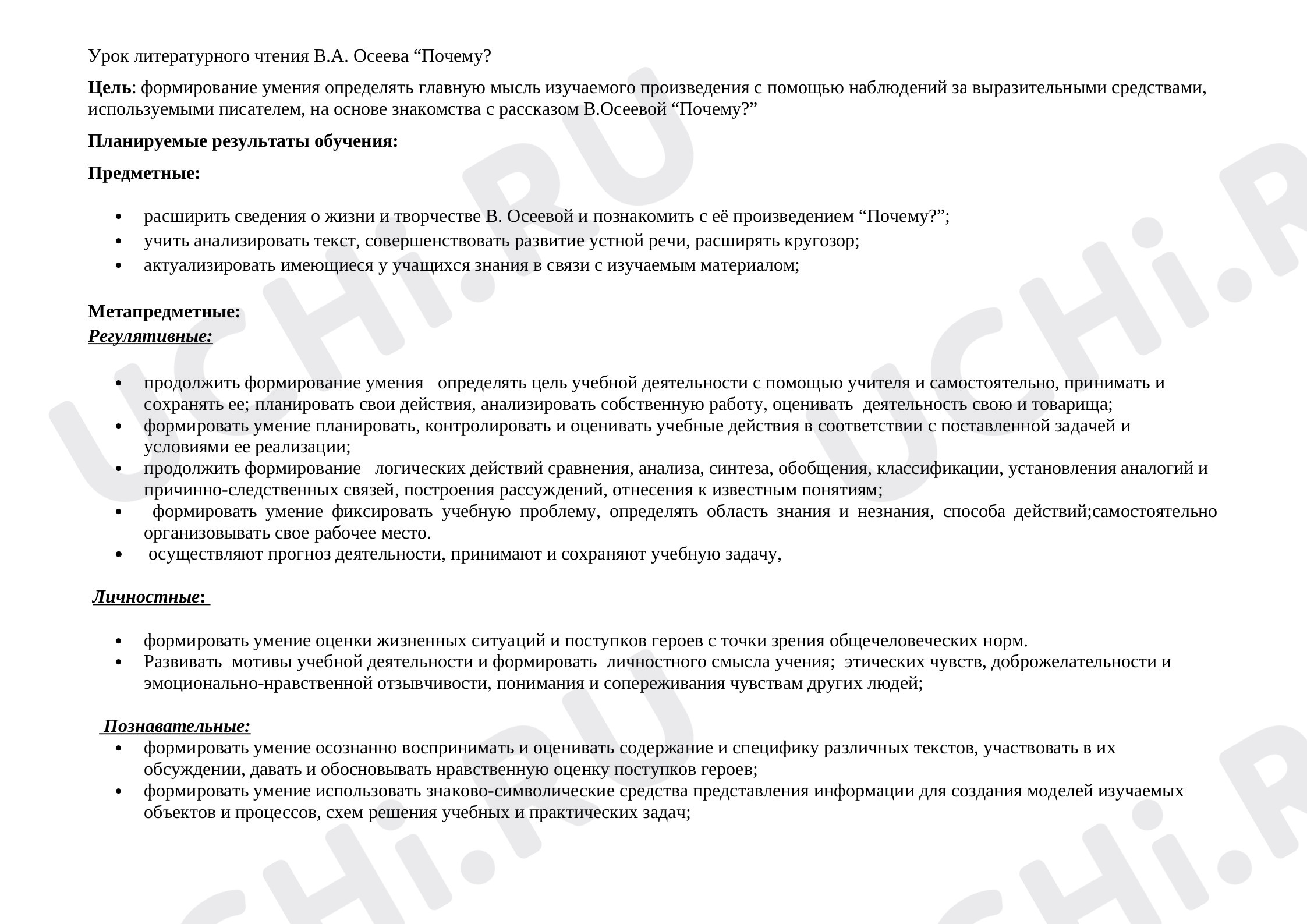 Урок литературного чтения В.А. Осеева "Почему?

Цель: формирование умения определять главную мысль изучаемого произведения с помощью наблюдений за выразительными средствами, используемыми писателем, на основе знакомства с рассказом В.Осеевой "Почему?"

Планируемые результаты обучения:

Предметные:

• расширить сведения о жизни и творчестве В. Осеевой и познакомить с её произведением "Почему?";
• учить анализировать текст, совершенствовать развитие устной речи, расширять кругозор;
• актуализировать имеющиеся у учащихся знания в связи с изучаемым материалом;

Метапредметные:
Регулятивные:

• продолжить формирование умения определять цель учебной деятельности с помощью учителя и самостоятельно, принимать и сохранять ее; планировать свои действия, анализировать собственную работу, оценивать деятельность свою и товарища;
• формировать умение планировать, контролировать и оценивать учебные действия в соответствии с поставленной задачей и условиями ее реализации;
• продолжить формирование логических действий сравнения, анализа, синтеза, обобщения, классификации, установления аналогий и причинно-следственных связей, построения рассуждений, отнесения к известным понятиям;
• формировать умение фиксировать учебную проблему, определять область знания и незнания, способа действий;самостоятельно организовывать свое рабочее место.
• осуществляют прогноз деятельности, принимают и сохраняют учебную задачу,

Личностные:

• формировать умение оценки жизненных ситуаций и поступков героев с точки зрения общечеловеческих норм.
• Развивать мотивы учебной деятельности и формировать личностного смысла учения; этических чувств, доброжелательности и эмоционально-нравственной отзывчивости, понимания и сопереживания чувствам других людей;

Познавательные:
• формировать умение осознанно воспринимать и оценивать содержание и специфику различных текстов, участвовать в их обсуждении, давать и обосновывать нравственную оценку поступков героев;
• формировать умение использовать знаково-символические средства представления информации для создания моделей изучаемых объектов и процессов, схем решения учебных и практических задач;

UCHi.RU